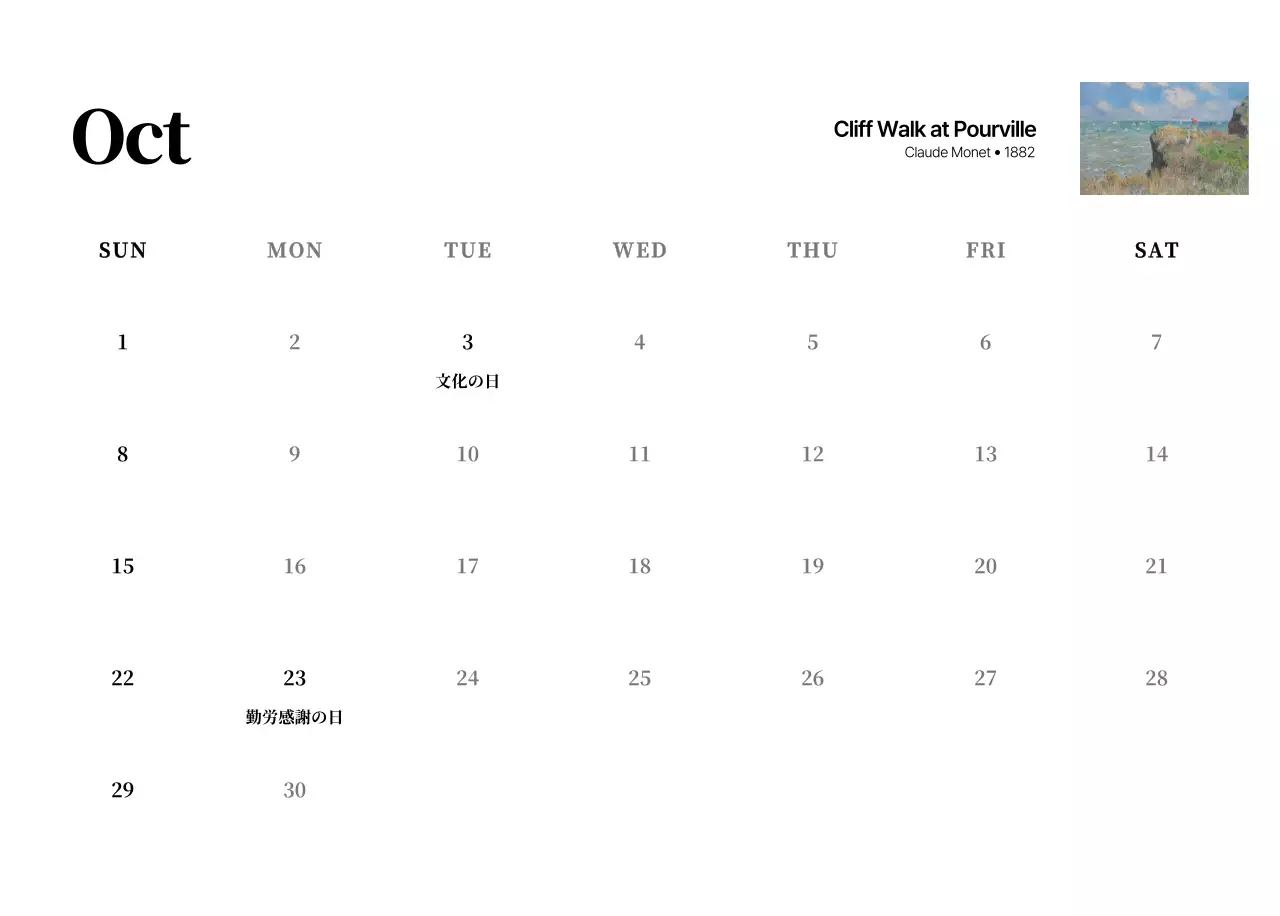 Oct

Cliff Walk at Pourville
Claude Monet • 1882

| SUN | MON | TUE | WED | THU | FRI | SAT |
|---|---|---|---|---|---|---|
| 1 | 2 | 3 文化の日 | 4 | 5 | 6 | 7 |
| 8 | 9 | 10 | 11 | 12 | 13 | 14 |
| 15 | 16 | 17 | 18 | 19 | 20 | 21 |
| 22 | 23 勤労感謝の日 | 24 | 25 | 26 | 27 | 28 |
| 29 | 30 | | | | | |